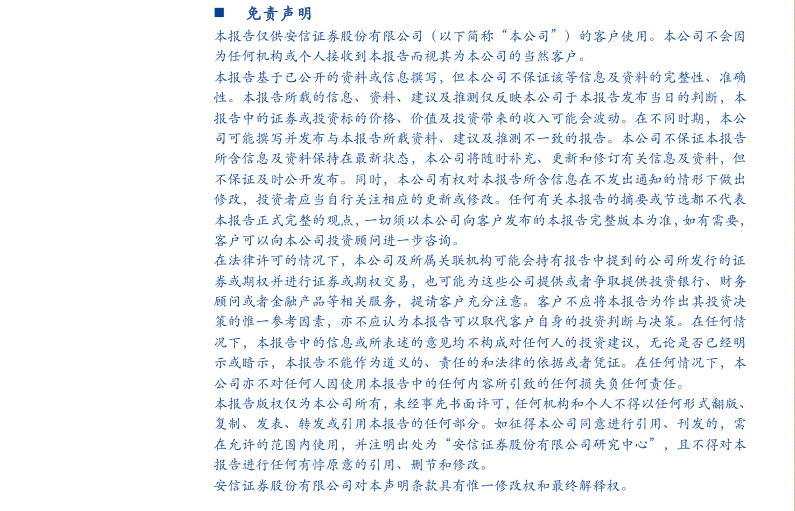 ■ 免责声明

本报告仅供安信证券股份有限公司（以下简称“本公司”）的客户使用。本公司不会因为任何机构或个人接收到本报告而视其为本公司的当然客户。

本报告基于已公开的资料或信息撰写，但本公司不保证该等信息及资料的完整性、准确性。本报告所载的信息、资料、建议及推测仅反映本公司于本报告发布当日的判断，本报告中的证券或投资标的价格、价值及投资带来的收入可能会波动。在不同时期，本公司可能撰写并发布与本报告所载资料、建议及推测不一致的报告。本公司不保证本报告所含信息及资料保持在最新状态，本公司将随时补充、更新和修订有关信息及资料，但不保证及时公开发布。同时，本公司有权对本报告所含信息在不发出通知的情形下做出修改，投资者应当自行关注相应的更新或修改。任何有关本报告的摘要或节选都不代表本报告正式完整的观点，一切须以本公司向客户发布的本报告完整版本为准，如有需要，客户可以向本公司投资顾问进一步咨询。

在法律许可的情况下，本公司及所属关联机构可能会持有报告中提到的公司所发行的证券或期权并进行证券或期权交易，也可能为这些公司提供或者争取提供投资银行、财务顾问或者金融产品等相关服务，提请客户充分注意。客户不应将本报告为作出其投资决策的惟一参考因素，亦不应认为本报告可以取代客户自身的投资判断与决策。在任何情况下，本报告中的信息或所表述的意见均不构成对任何人的投资建议，无论是否已经明示或暗示，本报告不能作为道义的、责任的和法律的依据或者凭证。在任何情况下，本公司亦不对任何人因使用本报告中的任何内容所引致的任何损失负任何责任。

本报告版权仅为本公司所有，未经事先书面许可，任何机构和个人不得以任何形式翻版、复制、发表、转发或引用本报告的任何部分。如征得本公司同意进行引用、刊发的，需在允许的范围内使用，并注明出处为“安信证券股份有限公司研究中心”，且不得对本报告进行任何有悖原意的引用、删节和修改。

安信证券股份有限公司对本声明条款具有惟一修改权和最终解释权。